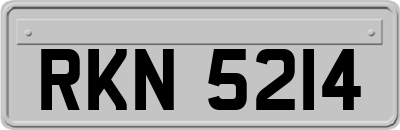 RKN 5214